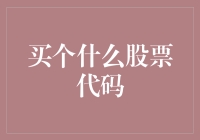 买个什么股票代码